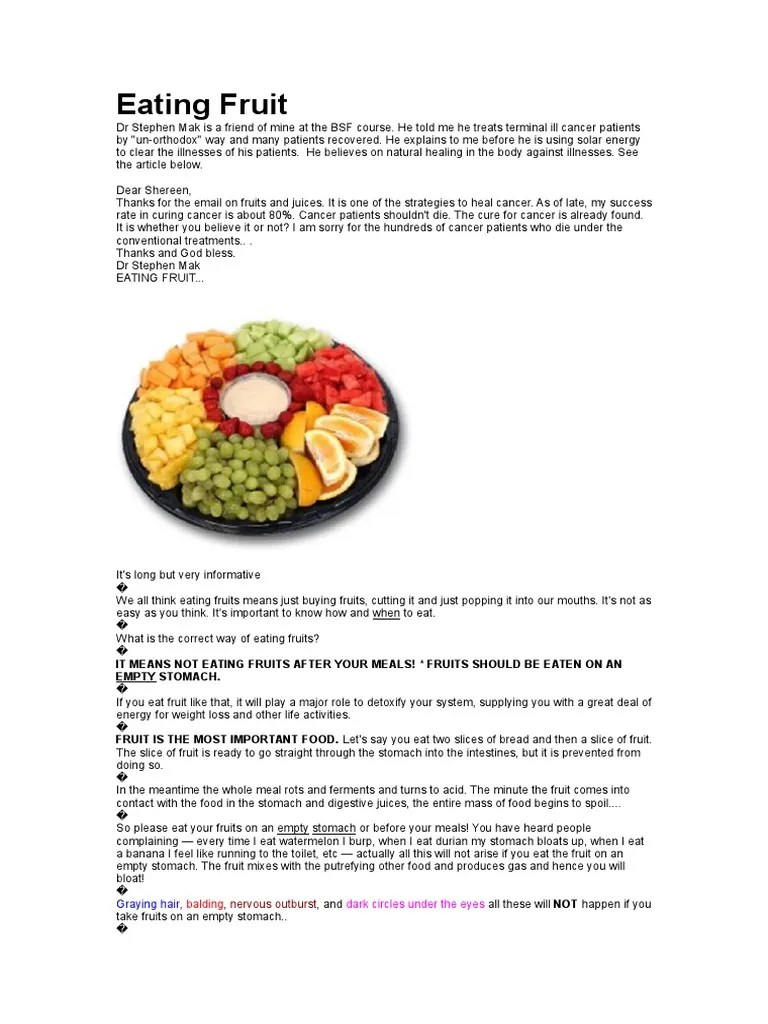 Eating Fruit

Dr Stephen Mak is a friend of mine at the BSF course. He told me he treats terminal ill cancer patients by "un-orthodox" way and many patients recovered. He explains to me before he is using solar energy to clear the illnesses of his patients. He believes on natural healing in the body against illnesses. See the article below.

Dear Shereen,
Thanks for the email on fruits and juices. It is one of the strategies to heal cancer. As of late, my success rate in curing cancer is about 80%. Cancer patients shouldn't die. The cure for cancer is already found. It is whether you believe it or not? I am sorry for the hundreds of cancer patients who die under the conventional treatments.. .
Thanks and God bless.
Dr Stephen Mak
EATING FRUIT...

It's long but very informative
�
We all think eating fruits means just buying fruits, cutting it and just popping it into our mouths. It's not as easy as you think. It's important to know how and when to eat.
�
What is the correct way of eating fruits?
�
IT MEANS NOT EATING FRUITS AFTER YOUR MEALS! * FRUITS SHOULD BE EATEN ON AN EMPTY STOMACH.
�
If you eat fruit like that, it will play a major role to detoxify your system, supplying you with a great deal of energy for weight loss and other life activities.
�
FRUIT IS THE MOST IMPORTANT FOOD. Let's say you eat two slices of bread and then a slice of fruit. The slice of fruit is ready to go straight through the stomach into the intestines, but it is prevented from doing so.
�
In the meantime the whole meal rots and ferments and turns to acid. The minute the fruit comes into contact with the food in the stomach and digestive juices, the entire mass of food begins to spoil....
�
So please eat your fruits on an empty stomach or before your meals! You have heard people complaining — every time I eat watermelon I burp, when I eat durian my stomach bloats up, when I eat a banana I feel like running to the toilet, etc — actually all this will not arise if you eat the fruit on an empty stomach. The fruit mixes with the putrefying other food and produces gas and hence you will bloat!
�
Graying hair, balding, nervous outburst, and dark circles under the eyes all these will NOT happen if you take fruits on an empty stomach..
�